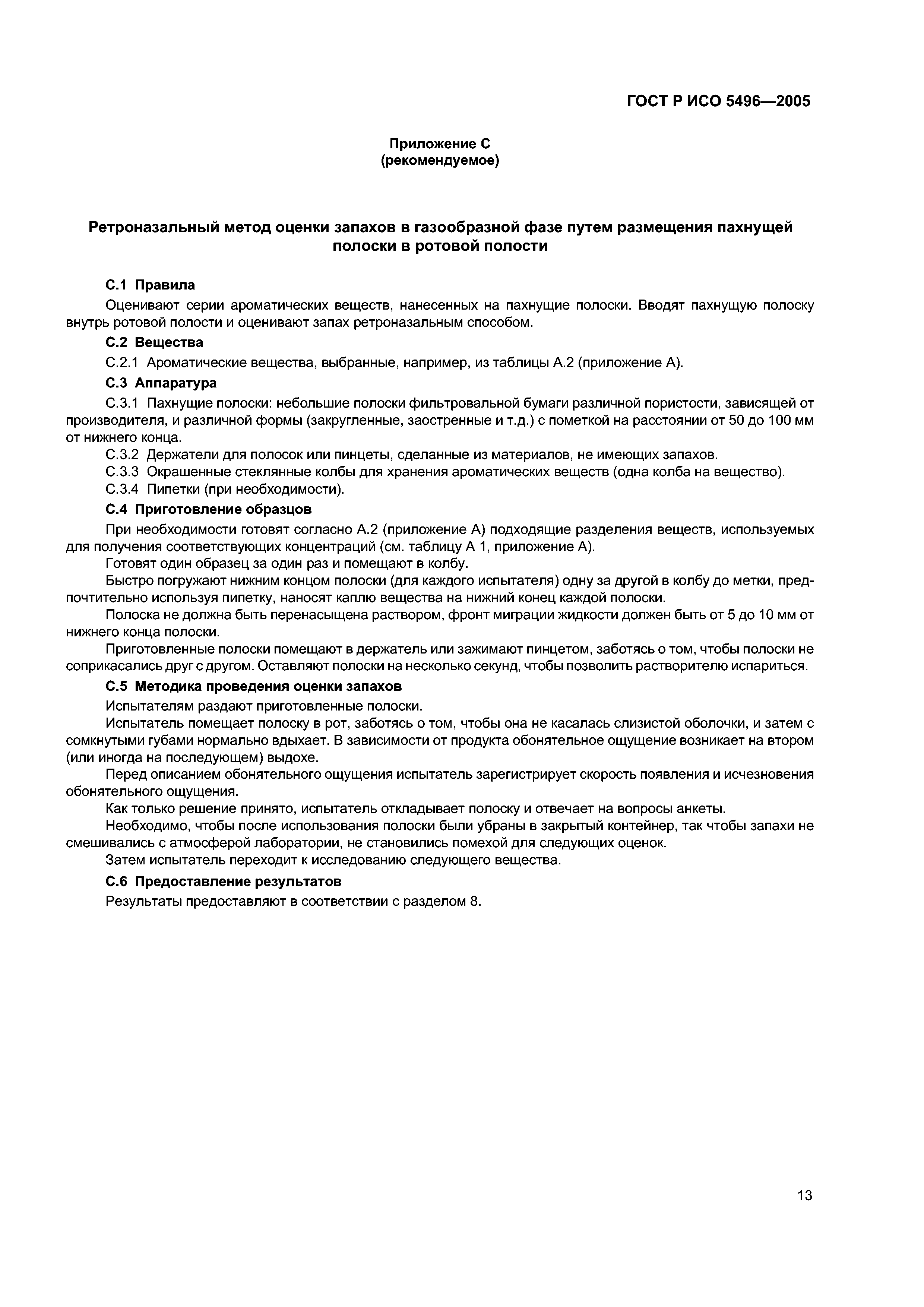 ГОСТ Р ИСО 5496—2005

Приложение С
(рекомендуемое)

Ретроназальный метод оценки запахов в газообразной фазе путем размещения пахнущей полоски в ротовой полости

С.1 Правила

Оценивают серии ароматических веществ, нанесенных на пахнущие полоски. Вводят пахнущую полоску внутрь ротовой полости и оценивают запах ретроназальным способом.

С.2 Вещества

С.2.1 Ароматические вещества, выбранные, например, из таблицы А.2 (приложение А).

С.3 Аппаратура

С.3.1 Пахнущие полоски: небольшие полоски фильтровальной бумаги различной пористости, зависящей от производителя, и различной формы (закругленные, заостренные и т.д.) с пометкой на расстоянии от 50 до 100 мм от нижнего конца.

С.3.2 Держатели для полосок или пинцеты, сделанные из материалов, не имеющих запахов.

С.3.3 Окрашенные стеклянные колбы для хранения ароматических веществ (одна колба на вещество).

С.3.4 Пипетки (при необходимости).

С.4 Приготовление образцов

При необходимости готовят согласно А.2 (приложение А) подходящие разделения веществ, используемых для получения соответствующих концентраций (см. таблицу А 1, приложение А).

Готовят один образец за один раз и помещают в колбу.

Быстро погружают нижним концом полоски (для каждого испытателя) одну за другой в колбу до метки, предпочтительно используя пипетку, наносят каплю вещества на нижний конец каждой полоски.

Полоска не должна быть перенасыщена раствором, фронт миграции жидкости должен быть от 5 до 10 мм от нижнего конца полоски.

Приготовленные полоски помещают в держатель или зажимают пинцетом, заботясь о том, чтобы полоски не соприкасались друг с другом. Оставляют полоски на несколько секунд, чтобы позволить растворителю испариться.

С.5 Методика проведения оценки запахов

Испытателям раздают приготовленные полоски.

Испытатель помещает полоску в рот, заботясь о том, чтобы она не касалась слизистой оболочки, и затем с сомкнутыми губами нормально вдыхает. В зависимости от продукта обонятельное ощущение возникает на втором (или иногда на последующем) выдохе.

Перед описанием обонятельного ощущения испытатель зарегистрирует скорость появления и исчезновения обонятельного ощущения.

Как только решение принято, испытатель откладывает полоску и отвечает на вопросы анкеты.

Необходимо, чтобы после использования полоски были убраны в закрытый контейнер, так чтобы запахи не смешивались с атмосферой лаборатории, не становились помехой для следующих оценок.

Затем испытатель переходит к исследованию следующего вещества.

С.6 Предоставление результатов

Результаты предоставляют в соответствии с разделом 8.

13